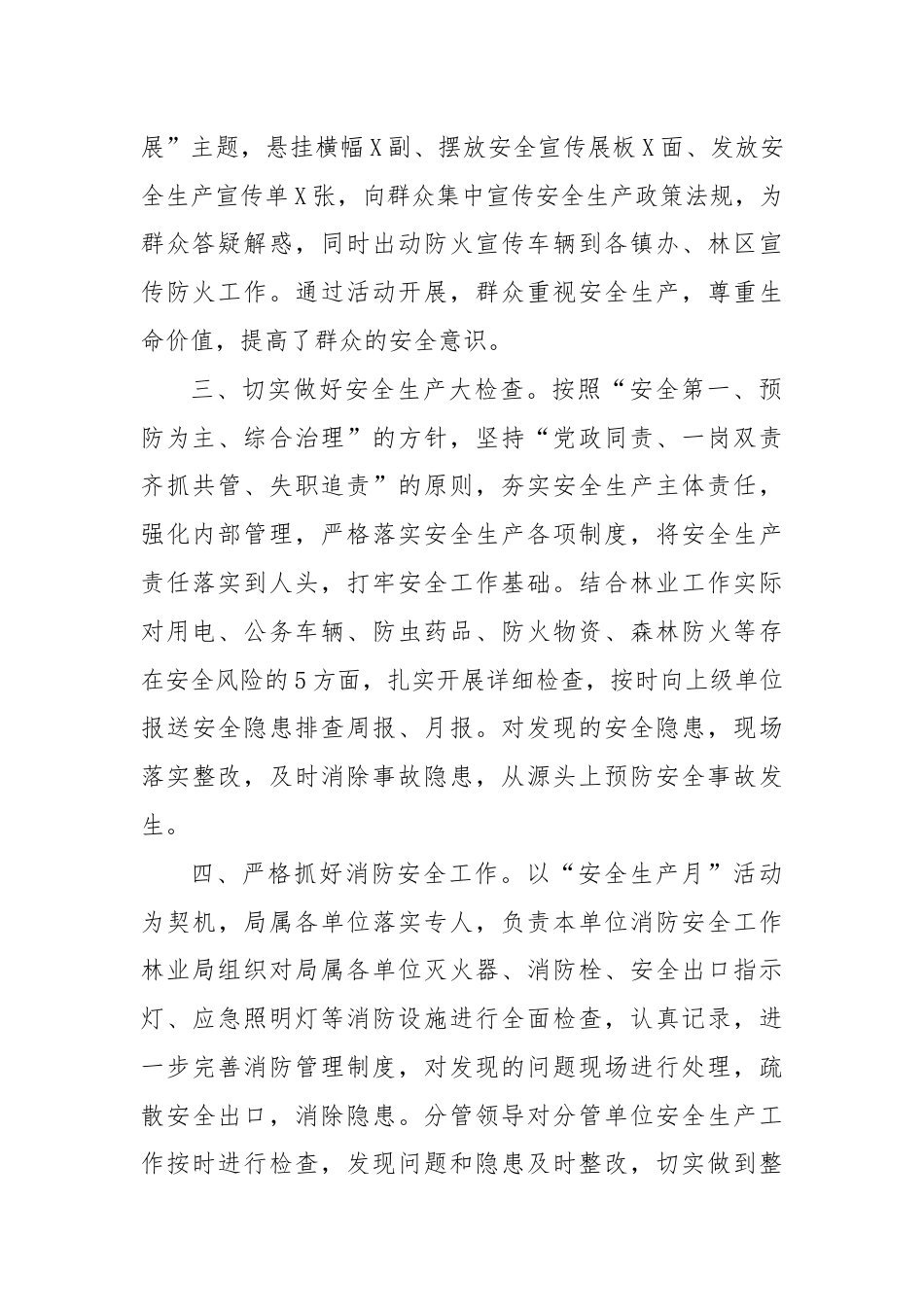 展”主题，悬挂横幅X副、摆放安全宣传展板X面、发放安全生产宣传单X张，向群众集中宣传安全生产政策法规，为群众答疑解惑，同时出动防火宣传车辆到各镇办、林区宣传防火工作。通过活动开展，群众重视安全生产，尊重生命价值，提高了群众的安全意识。

三、切实做好安全生产大检查。按照“安全第一、预防为主、综合治理”的方针，坚持“党政同责、一岗双责齐抓共管、失职追责”的原则，夯实安全生产主体责任，强化内部管理，严格落实安全生产各项制度，将安全生产责任落实到人头，打牢安全工作基础。结合林业工作实际对用电、公务车辆、防虫药品、防火物资、森林防火等存在安全风险的5方面，扎实开展详细检查，按时向上级单位报送安全隐患排查周报、月报。对发现的安全隐患，现场落实整改，及时消除事故隐患，从源头上预防安全事故发生。

四、严格抓好消防安全工作。以“安全生产月”活动为契机，局属各单位落实专人，负责本单位消防安全工作林业局组织对局属各单位灭火器、消防栓、安全出口指示灯、应急照明灯等消防设施进行全面检查，认真记录，进一步完善消防管理制度，对发现的问题现场进行处理，疏散安全出口，消除隐患。分管领导对分管单位安全生产工作按时进行检查，发现问题和隐患及时整改，切实做到整